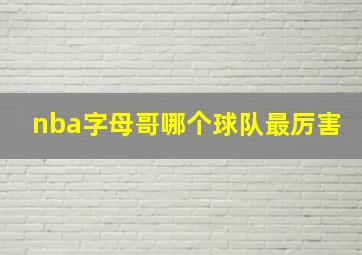 nba字母哥哪个球队最厉害